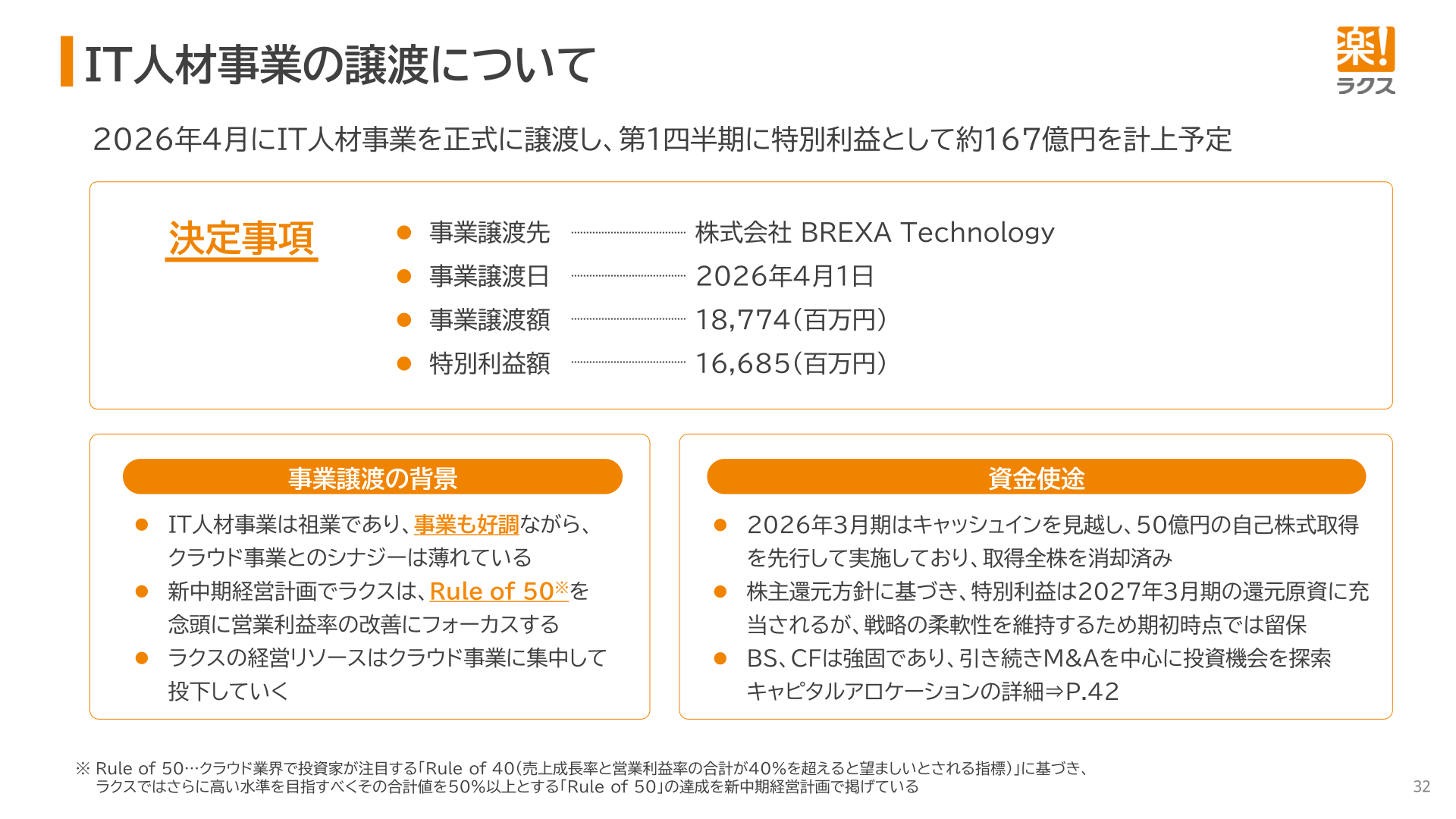 IT人材事業の譲渡について

楽!
ラクス

2026年4月にIT人材事業を正式に譲渡し、第1四半期に特別利益として約167億円を計上予定

決定事項

● 事業譲渡先 株式会社 BREXA Technology
● 事業譲渡日 2026年4月1日
● 事業譲渡額 18,774(百万円)
● 特別利益額 16,685(百万円)

事業譲渡の背景

● IT人材事業は祖業であり、事業も好調ながら、クラウド事業とのシナジーは薄れている
● 新中期経営計画でラクスは、Rule of 50※を念頭に営業利益率の改善にフォーカスする
● ラクスの経営リソースはクラウド事業に集中して投下していく

資金使途

● 2026年3月期はキャッシュインを見越し、50億円の自己株式取得を先行して実施しており、取得全株を消却済み
● 株主還元方針に基づき、特別利益は2027年3月期の還元原資に充当されるが、戦略の柔軟性を維持するため期初時点では留保
● BS、CFは強固であり、引き続きM&Aを中心に投資機会を探索
キャピタルアロケーションの詳細⇒P.42

※ Rule of 50…クラウド業界で投資家が注目する「Rule of 40(売上成長率と営業利益率の合計が40%を超えると望ましいとされる指標)」に基づき、ラクスではさらに高い水準を目指すべくその合計値を50%以上とする「Rule of 50」の達成を新中期経営計画で掲げている

32